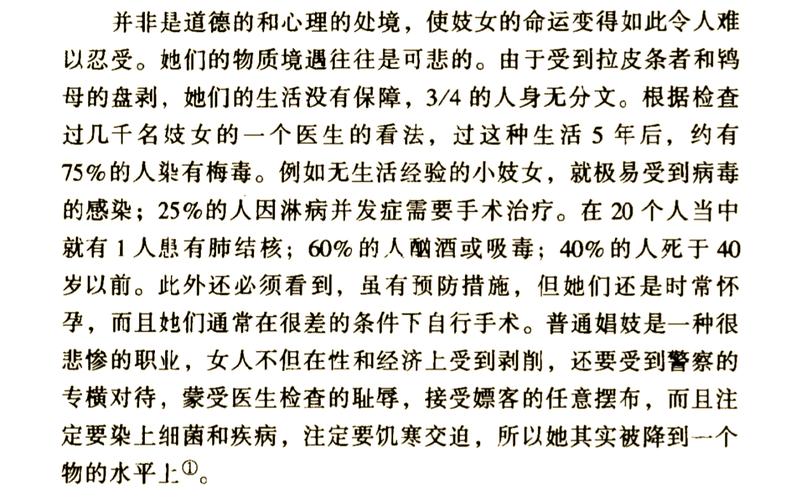 并非是道德的和心理的处境，使妓女的命运变得如此令人难以忍受。她们的物质境遇往往是可悲的。由于受到拉皮条者和鸨母的盘剥，她们的生活没有保障，3/4 的人身无分文。根据检查过几千名妓女的一个医生的看法，过这种生活 5 年后，约有 75%的人染有梅毒。例如无生活经验的小妓女，就极易受到病毒的感染；25%的人因淋病并发症需要手术治疗。在 20 个人当中就有 1 人患有肺结核；60% 的人酗酒或吸毒；40% 的人死于 40 岁以前。此外还必须看到，虽有预防措施，但她们还是时常怀孕，而且她们通常在很差的条件下自行手术。普通娼妓是一种很悲惨的职业，女人不但在性和经济上受到剥削，还要受到警察的专横对待，蒙受医生检查的耻辱，接受嫖客的任意摆布，而且注定要染上细菌和疾病，注定要饥寒交迫，所以她其实被降到一个物的水平上①。